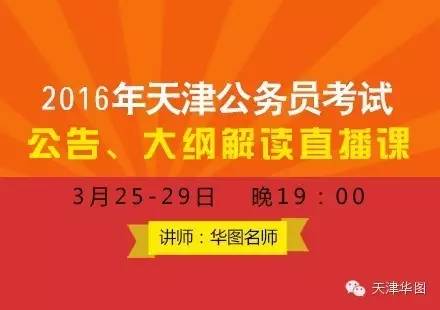 2016年天津公务员考试

公告、大纲解读直播课

3月25-29日 晚19：00

讲师：华图名师

天津华图